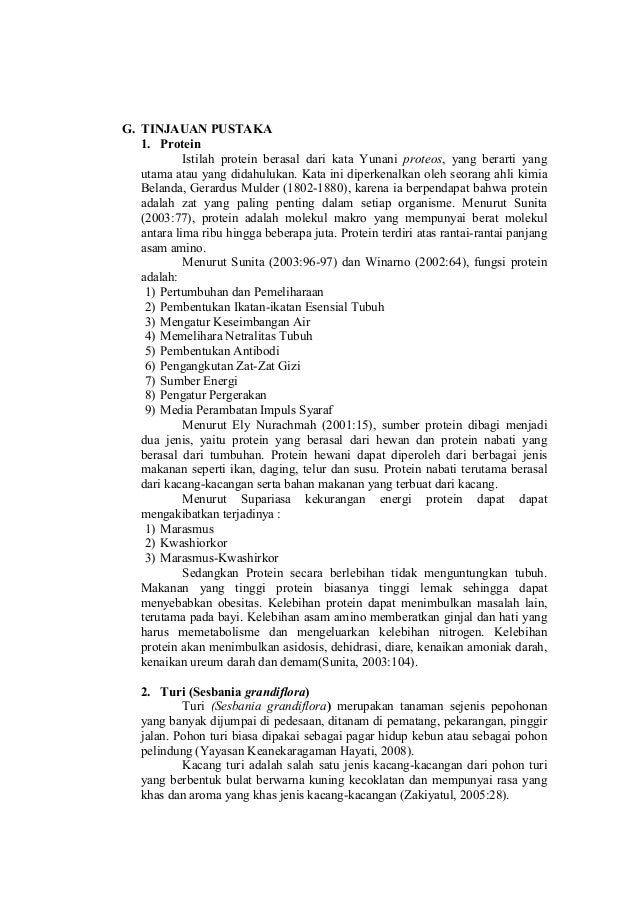 G. TINJAUAN PUSTAKA

1. Protein

Istilah protein berasal dari kata Yunani proteos, yang berarti yang utama atau yang didahulukan. Kata ini diperkenalkan oleh seorang ahli kimia Belanda, Gerardus Mulder (1802-1880), karena ia berpendapat bahwa protein adalah zat yang paling penting dalam setiap organisme. Menurut Sunita (2003:77), protein adalah molekul makro yang mempunyai berat molekul antara lima ribu hingga beberapa juta. Protein terdiri atas rantai-rantai panjang asam amino.

Menurut Sunita (2003:96-97) dan Winarno (2002:64), fungsi protein adalah:

1) Pertumbuhan dan Pemeliharaan
2) Pembentukan Ikatan-ikatan Esensial Tubuh
3) Mengatur Keseimbangan Air
4) Memelihara Netralitas Tubuh
5) Pembentukan Antibodi
6) Pengangkutan Zat-Zat Gizi
7) Sumber Energi
8) Pengatur Pergerakan
9) Media Perambatan Impuls Syaraf

Menurut Ely Nurachmah (2001:15), sumber protein dibagi menjadi dua jenis, yaitu protein yang berasal dari hewan dan protein nabati yang berasal dari tumbuhan. Protein hewani dapat diperoleh dari berbagai jenis makanan seperti ikan, daging, telur dan susu. Protein nabati terutama berasal dari kacang-kacangan serta bahan makanan yang terbuat dari kacang.

Menurut Supariasa kekurangan energi protein dapat dapat mengakibatkan terjadinya :

1) Marasmus
2) Kwashiorkor
3) Marasmus-Kwashirkor

Sedangkan Protein secara berlebihan tidak menguntungkan tubuh. Makanan yang tinggi protein biasanya tinggi lemak sehingga dapat menyebabkan obesitas. Kelebihan protein dapat menimbulkan masalah lain, terutama pada bayi. Kelebihan asam amino memberatkan ginjal dan hati yang harus memetabolisme dan mengeluarkan kelebihan nitrogen. Kelebihan protein akan menimbulkan asidosis, dehidrasi, diare, kenaikan amoniak darah, kenaikan ureum darah dan demam(Sunita, 2003:104).

2. Turi (Sesbania grandiflora)

Turi (Sesbania grandiflora) merupakan tanaman sejenis pepohonan yang banyak dijumpai di pedesaan, ditanam di pematang, pekarangan, pinggir jalan. Pohon turi biasa dipakai sebagai pagar hidup kebun atau sebagai pohon pelindung (Yayasan Keanekaragaman Hayati, 2008).

Kacang turi adalah salah satu jenis kacang-kacangan dari pohon turi yang berbentuk bulat berwarna kuning kecoklatan dan mempunyai rasa yang khas dan aroma yang khas jenis kacang-kacangan (Zakiyatul, 2005:28).